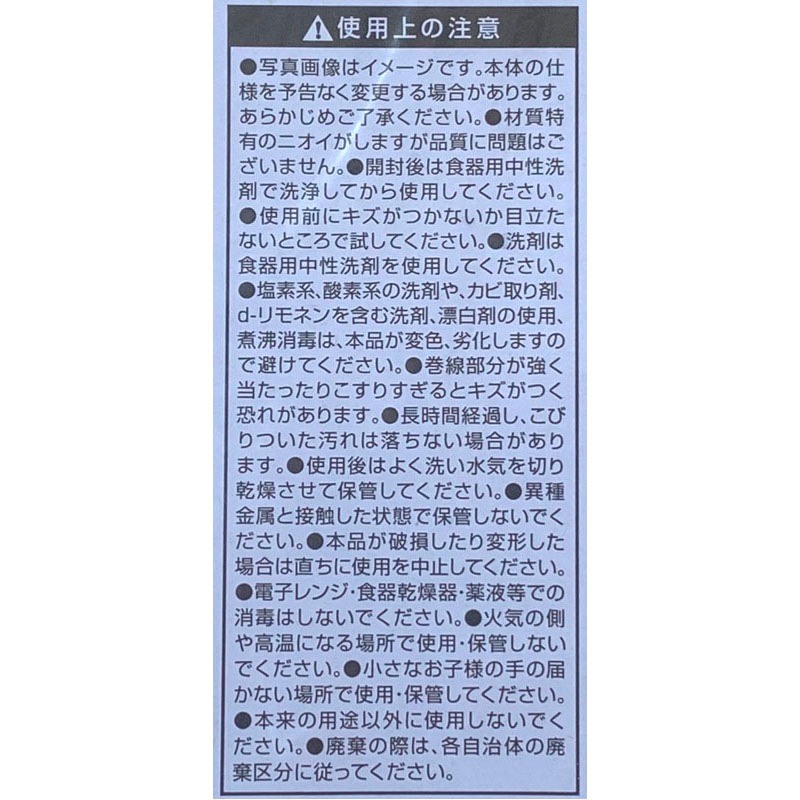 ⚠使用上の注意

●写真画像はイメージです。本体の仕様を予告なく変更する場合があります。あらかじめご了承ください。●材質特有のニオイがしますが品質に問題はございません。●開封後は食器用中性洗剤で洗浄してから使用してください。●使用前にキズがつかないか目立たないところで試してください。●洗剤は食器用中性洗剤を使用してください。●塩素系、酸素系の洗剤や、カビ取り剤、d-リモネンを含む洗剤、漂白剤の使用、煮沸消毒は、本品が変色、劣化しますので避けてください。●巻線部分が強く当たったりこすりすぎるとキズがつく恐れがあります。●長時間経過し、こびりついた汚れは落ちない場合があります。●使用後はよく洗い水気を切り乾燥させて保管してください。●異種金属と接触した状態で保管しないでください。●本品が破損したり変形した場合は直ちに使用を中止してください。●電子レンジ・食器乾燥器・薬液等での消毒はしないでください。●火気の側や高温になる場所で使用・保管しないでください。●小さなお子様の手の届かない場所で使用・保管してください。●本来の用途以外に使用しないでください。●廃棄の際は、各自治体の廃棄区分に従ってください。